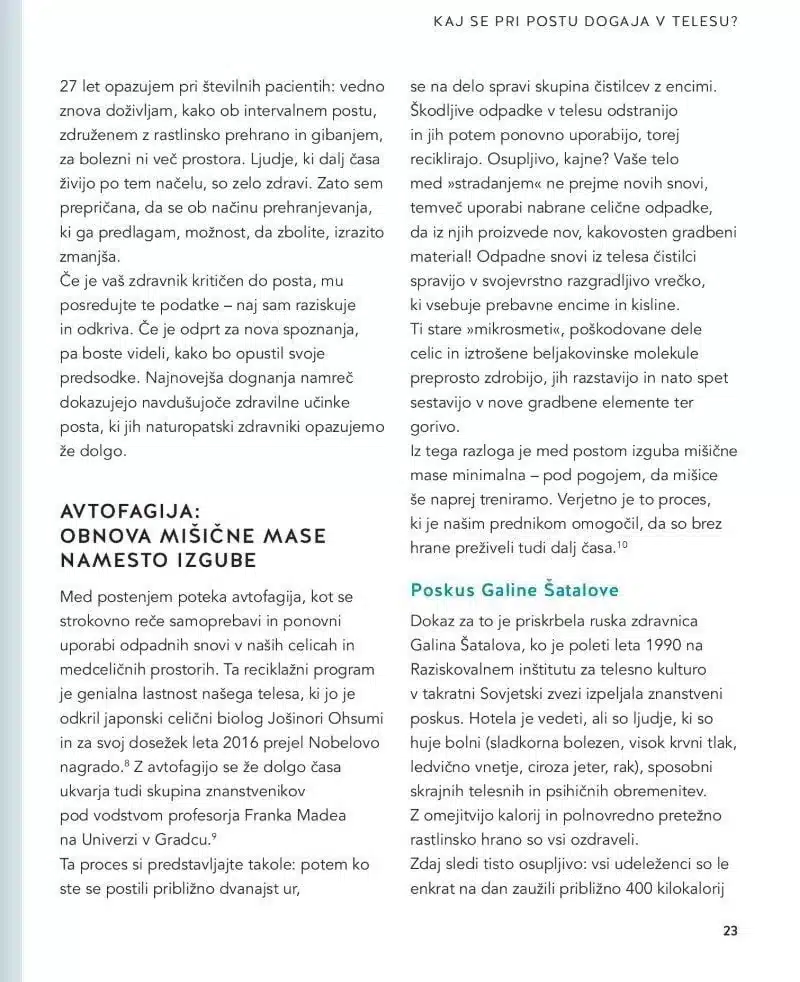 KAJ SE PRI POSTU DOGAJA V TELESU?

27 let opazujem pri številnih pacientih: vedno znova doživljam, kako ob intervalnem postu, združenem z rastlinsko prehrano in gibanjem, za bolezni ni več prostora. Ljudje, ki dalj časa živijo po tem načelu, so zelo zdravi. Zato sem prepričana, da se ob načinu prehranjevanja, ki ga predlagam, možnost, da zbolite, izrazito zmanjša.
Če je vaš zdravnik kritičen do posta, mu posredujte te podatke – naj sam raziskuje in odkriva. Če je odprt za nova spoznanja, pa boste videli, kako bo opustil svoje predsodke. Najnovejša dognanja namreč dokazujejo navdušujoče zdravilne učinke posta, ki jih naturopatski zdravniki opazujemo že dolgo.

AVTOFAGIJA: OBNOVA MIŠIČNE MASE NAMESTO IZGUBE

Med postenjem poteka avtofagija, kot se strokovno reče samoprebavi in ponovni uporabi odpadnih snovi v naših celicah in medceličnih prostorih. Ta reciklažni program je genialna lastnost našega telesa, ki jo je odkril japonski celični biolog Jošinori Ohsumi in za svoj dosežek leta 2016 prejel Nobelovo nagrado.$^{8}$ Z avtofagijo se že dolgo časa ukvarja tudi skupina znanstvenikov pod vodstvom profesorja Franka Madea na Univerzi v Gradcu.$^{9}$
Ta proces si predstavljajte takole: potem ko ste se postili približno dvanajst ur, se na delo spravi skupina čistilcev z encimi. Škodljive odpadke v telesu odstranijo in jih potem ponovno uporabijo, torej reciklirajo. Osupljivo, kajne? Vaše telo med »stradanjem« ne prejme novih snovi, temveč uporabi nabrane celične odpadke, da iz njih proizvede nov, kakovosten gradbeni material! Odpadne snovi iz telesa čistilci spravijo v svojevrstno razgradljivo vrečko, ki vsebuje prebavne encime in kisline.
Ti stare »mikrosmeti«, poškodovane dele celic in iztrošene beljakovinske molekule preprosto zdrobijo, jih razstavijo in nato spet sestavijo v nove gradbene elemente ter gorivo.
Iz tega razloga je med postom izguba mišične mase minimalna – pod pogojem, da mišice še naprej treniramo. Verjetno je to proces, ki je našim prednikom omogočil, da so brez hrane preživeli tudi dalj časa.$^{10}$

Poskus Galine Šatalove

Dokaz za to je priskrbela ruska zdravnica Galina Šatalova, ko je poleti leta 1990 na Raziskovalnem inštitutu za telesno kulturo v takratni Sovjetski zvezi izpeljala znanstveni poskus. Hotela je vedeti, ali so ljudje, ki so huje bolni (sladkorna bolezen, visok krvni tlak, ledvično vnetje, ciroza jeter, rak), sposobni skrajnih telesnih in psihičnih obremenitev. Z omejitvijo kalorij in polnovredno pretežno rastlinsko hrano so vsi ozdraveli.
Zdaj sledi tisto osupljivo: vsi udeleženci so le enkrat na dan zaužili približno 400 kilokalorij

23